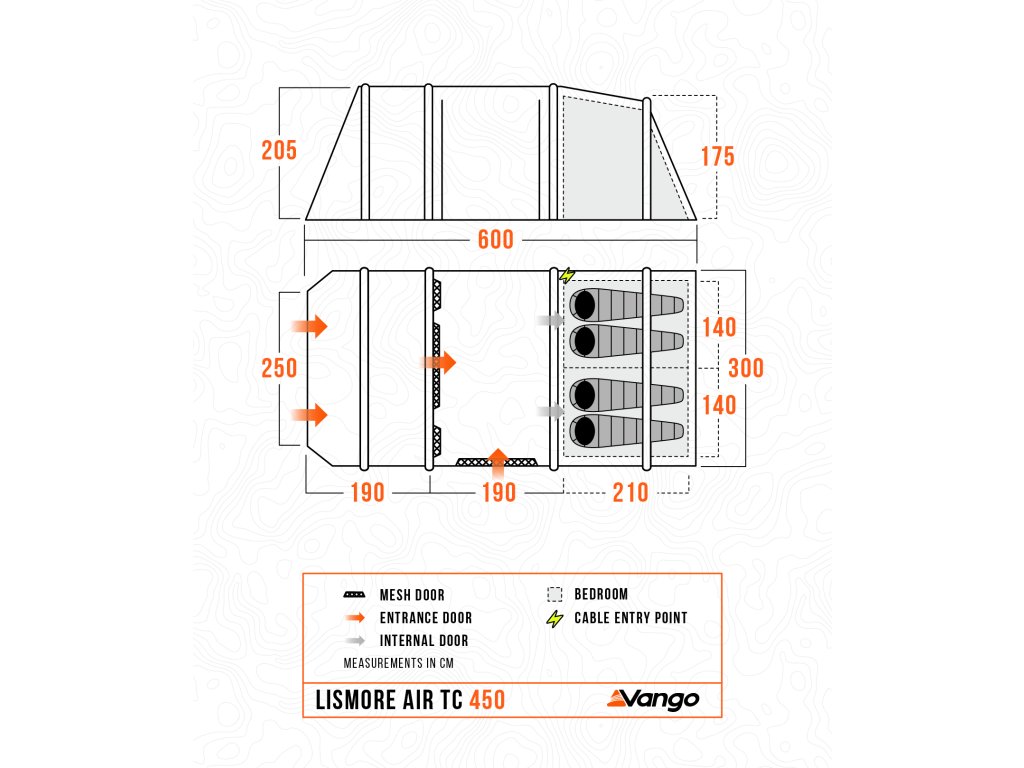 205

175

600

250

140

300

140

190

190

210

MESH DOOR

ENTRANCE DOOR

INTERNAL DOOR

BEDROOM

CABLE ENTRY POINT

MEASUREMENTS IN CM

LISMORE AIR TC 450

Vango